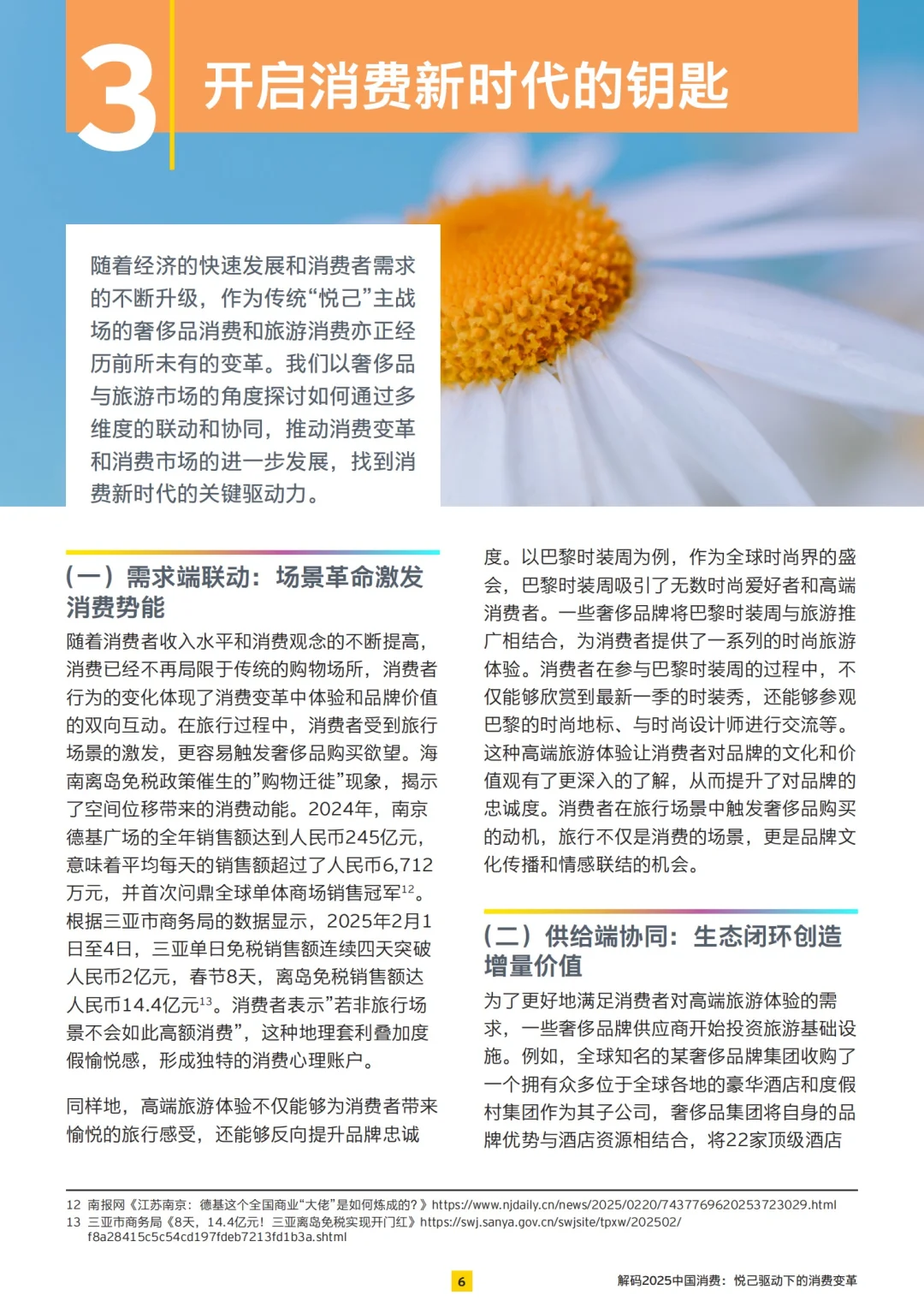 3 开启消费新时代的钥匙

随着经济的快速发展和消费者需求的不断升级，作为传统“悦己”主战场的奢侈品消费和旅游消费亦正经历前所未有的变革。我们以奢侈品与旅游市场的角度探讨如何通过多维度的联动和协同，推动消费变革和消费市场的进一步发展，找到消费新时代的关键驱动力。

（一）需求端联动：场景革命激发消费势能

随着消费者收入水平和消费观念的不断提高，消费已经不再局限于传统的购物场所，消费者行为的变化体现了消费变革中体验和品牌价值的双向互动。在旅行过程中，消费者受到旅行场景的激发，更容易触发奢侈品购买欲望。海南离岛免税政策催生的”购物迁徙”现象，揭示了空间位移带来的消费动能。2024年，南京德基广场的全年销售额达到人民币245亿元，意味着平均每天的销售额超过了人民币6,712万元，并首次问鼎全球单体商场销售冠军$^{12}$。根据三亚市商务局的数据显示，2025年2月1日至4日，三亚单日免税销售额连续四天突破人民币2亿元，春节8天，离岛免税销售额达人民币14.4亿元$^{13}$。消费者表示”若非旅行场景不会如此高额消费”，这种地理套利叠加度假愉悦感，形成独特的消费心理账户。

同样地，高端旅游体验不仅能够为消费者带来愉悦的旅行感受，还能够反向提升品牌忠诚度。以巴黎时装周为例，作为全球时尚界的盛会，巴黎时装周吸引了无数时尚爱好者和高端消费者。一些奢侈品牌将巴黎时装周与旅游推广相结合，为消费者提供了一系列的时尚旅游体验。消费者在参与巴黎时装周的过程中，不仅能够欣赏到最新一季的时装秀，还能够参观巴黎的时尚地标、与时尚设计师进行交流等。这种高端旅游体验让消费者对品牌的文化和价值观有了更深入的了解，从而提升了对品牌的忠诚度。消费者在旅行场景中触发奢侈品购买的动机，旅行不仅是消费的场景，更是品牌文化传播和情感联结的机会。

（二）供给端协同：生态闭环创造增量价值

为了更好地满足消费者对高端旅游体验的需求，一些奢侈品牌供应商开始投资旅游基础设施。例如，全球知名的某奢侈品牌集团收购了一个拥有众多位于全球各地的豪华酒店和度假村集团作为其子公司，奢侈品集团将自身的品牌优势与酒店资源相结合，将22家顶级酒店

12 南报网《江苏南京：德基这个全国商业“大佬”是如何炼成的?》https://www.njdaily.cn/news/2025/0220/7437769620253723029.html
13 三亚市商务局《8天，14.4亿元！三亚离岛免税实现开门红》https://swj.sanya.gov.cn/swjsite/tpxw/202502/f8a28415c5c54cd197fdeb7213fd1b3a.shtml

6

解码2025中国消费：悦己驱动下的消费变革